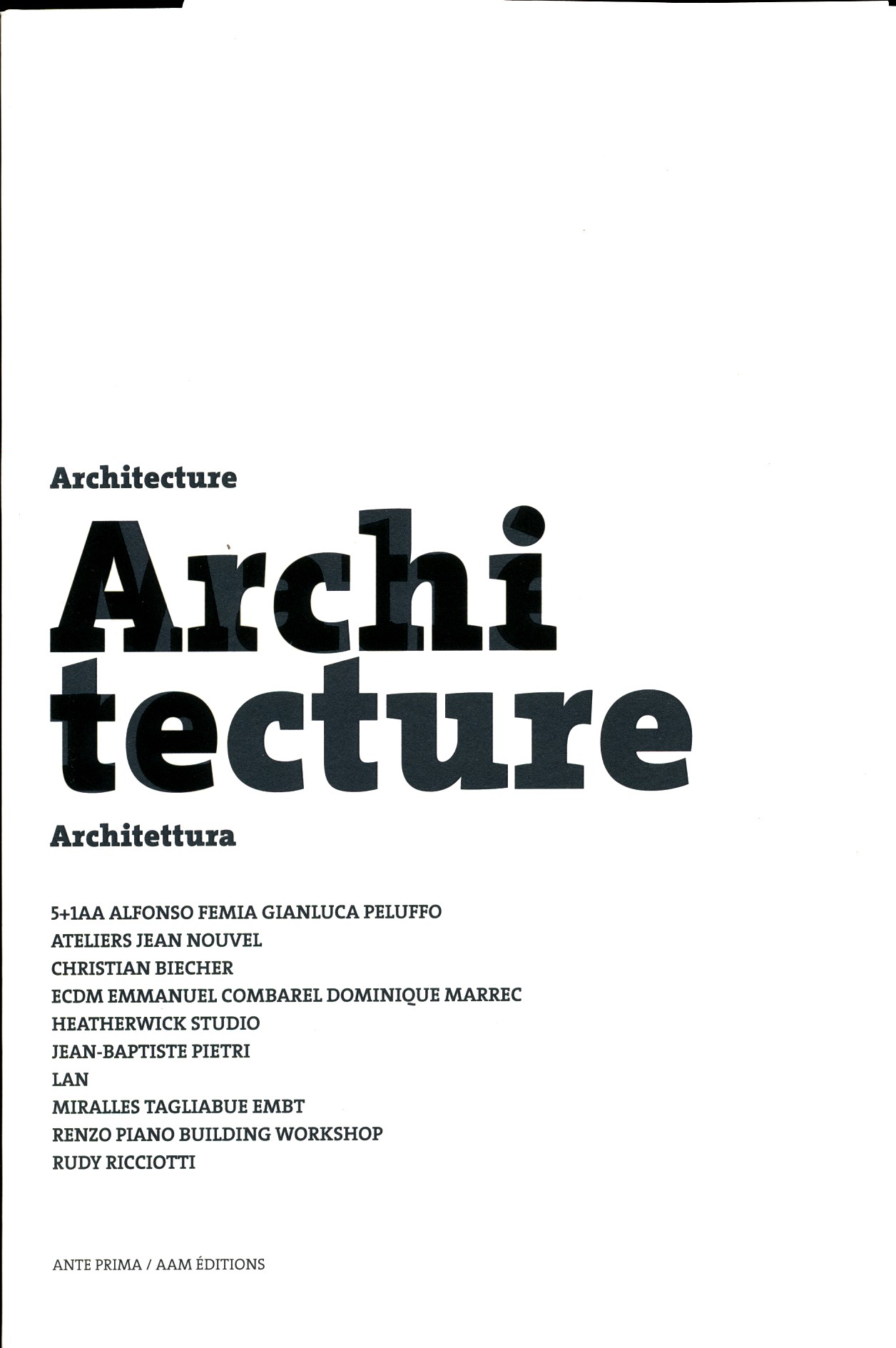 Architecture

Archi
tecture

Architettura

5+1AA ALFONSO FEMIA GIANLUCA PELUFFO
ATELIERS JEAN NOUVEL
CHRISTIAN BIECHER
ECDM EMMANUEL COMBAREL DOMINIQUE MARREC
HEATHERWICK STUDIO
JEAN-BAPTISTE PIETRI
LAN
MIRALLES TAGLIABUE EMBT
RENZO PIANO BUILDING WORKSHOP
RUDY RICCIOTTI

ANTE PRIMA / AAM ÉDITIONS